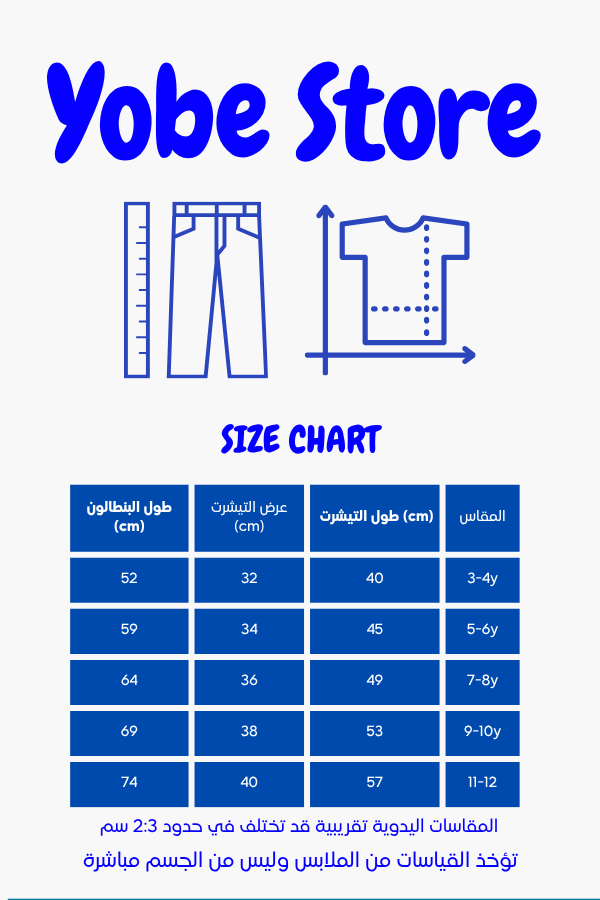 Yobe Store

SIZE CHART

| المقاس | طول التيشرت (cm) | عرض التيشرت (cm) | طول البنطالون (cm) |
|---|---|---|---|
| 3-4y | 40 | 32 | 52 |
| 5-6y | 45 | 34 | 59 |
| 7-8y | 49 | 36 | 64 |
| 9-10y | 53 | 38 | 69 |
| 11-12 | 57 | 40 | 74 |

المقاسات اليدوية تقريبية قد تختلف في حدود 2:3 سم

تؤخذ القياسات من الملابس وليس من الجسم مباشرة